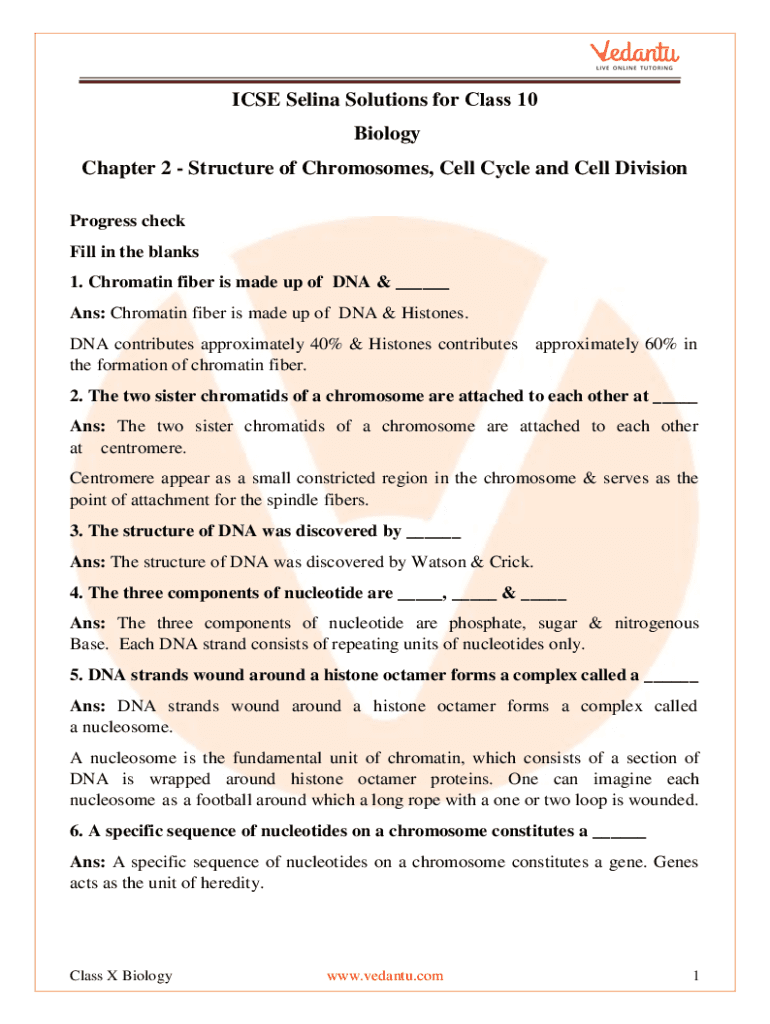 Vedantu
LIVE ONLINE TUTORING

ICSE Selina Solutions for Class 10

Biology

Chapter 2 - Structure of Chromosomes, Cell Cycle and Cell Division

Progress check

Fill in the blanks

1. Chromatin fiber is made up of DNA & ______

Ans: Chromatin fiber is made up of DNA & Histones.

DNA contributes approximately 40% & Histones contributes approximately 60% in the formation of chromatin fiber.

2. The two sister chromatids of a chromosome are attached to each other at _____

Ans: The two sister chromatids of a chromosome are attached to each other at centromere.

Centromere appear as a small constricted region in the chromosome & serves as the point of attachment for the spindle fibers.

3. The structure of DNA was discovered by ______

Ans: The structure of DNA was discovered by Watson & Crick.

4. The three components of nucleotide are _____, _____ & _____

Ans: The three components of nucleotide are phosphate, sugar & nitrogenous Base. Each DNA strand consists of repeating units of nucleotides only.

5. DNA strands wound around a histone octamer forms a complex called a ______

Ans: DNA strands wound around a histone octamer forms a complex called a nucleosome.

A nucleosome is the fundamental unit of chromatin, which consists of a section of DNA is wrapped around histone octamer proteins. One can imagine each nucleosome as a football around which a long rope with a one or two loop is wounded.

6. A specific sequence of nucleotides on a chromosome constitutes a ______

Ans: A specific sequence of nucleotides on a chromosome constitutes a gene. Genes acts as the unit of heredity.

Class X Biology www.vedantu.com 1